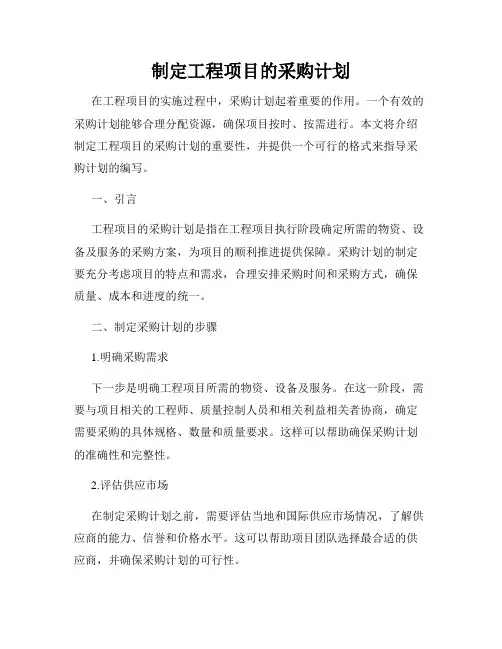 制定工程项目的采购计划

在工程项目的实施过程中，采购计划起着重要的作用。一个有效的采购计划能够合理分配资源，确保项目按时、按需进行。本文将介绍制定工程项目的采购计划的重要性，并提供一个可行的格式来指导采购计划的编写。

一、引言

工程项目的采购计划是指在工程项目执行阶段确定所需的物资、设备及服务的采购方案，为项目的顺利推进提供保障。采购计划的制定要充分考虑项目的特点和需求，合理安排采购时间和采购方式，确保质量、成本和进度的统一。

二、制定采购计划的步骤

1.明确采购需求

下一步是明确工程项目所需的物资、设备及服务。在这一阶段，需要与项目相关的工程师、质量控制人员和相关利益相关者协商，确定需要采购的具体规格、数量和质量要求。这样可以帮助确保采购计划的准确性和完整性。

2.评估供应市场

在制定采购计划之前，需要评估当地和国际供应市场情况，了解供应商的能力、信誉和价格水平。这可以帮助项目团队选择最合适的供应商，并确保采购计划的可行性。